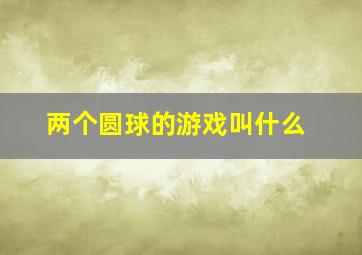 两个圆球的游戏叫什么